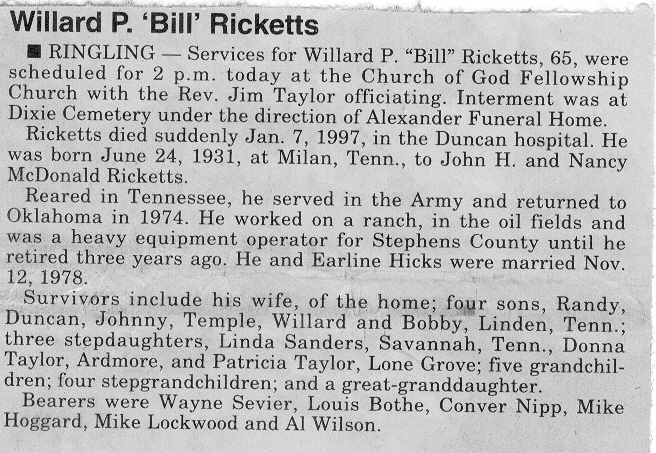 Willard P. 'Bill' Ricketts

■ RINGLING — Services for Willard P. "Bill" Ricketts, 65, were scheduled for 2 p.m. today at the Church of God Fellowship Church with the Rev. Jim Taylor officiating. Interment was at Dixie Cemetery under the direction of Alexander Funeral Home.

Ricketts died suddenly Jan. 7, 1997, in the Duncan hospital. He was born June 24, 1931, at Milan, Tenn., to John H. and Nancy McDonald Ricketts.

Reared in Tennessee, he served in the Army and returned to Oklahoma in 1974. He worked on a ranch, in the oil fields and was a heavy equipment operator for Stephens County until he retired three years ago. He and Earline Hicks were married Nov. 12, 1978.

Survivors include his wife, of the home; four sons, Randy, Duncan, Johnny, Temple, Willard and Bobby, Linden, Tenn.; three stepdaughters, Linda Sanders, Savannah, Tenn., Donna Taylor, Ardmore, and Patricia Taylor, Lone Grove; five grandchildren; four stepgrandchildren; and a great-granddaughter.

Bearers were Wayne Sevier, Louis Bothe, Conver Nipp, Mike Hoggard, Mike Lockwood and Al Wilson.